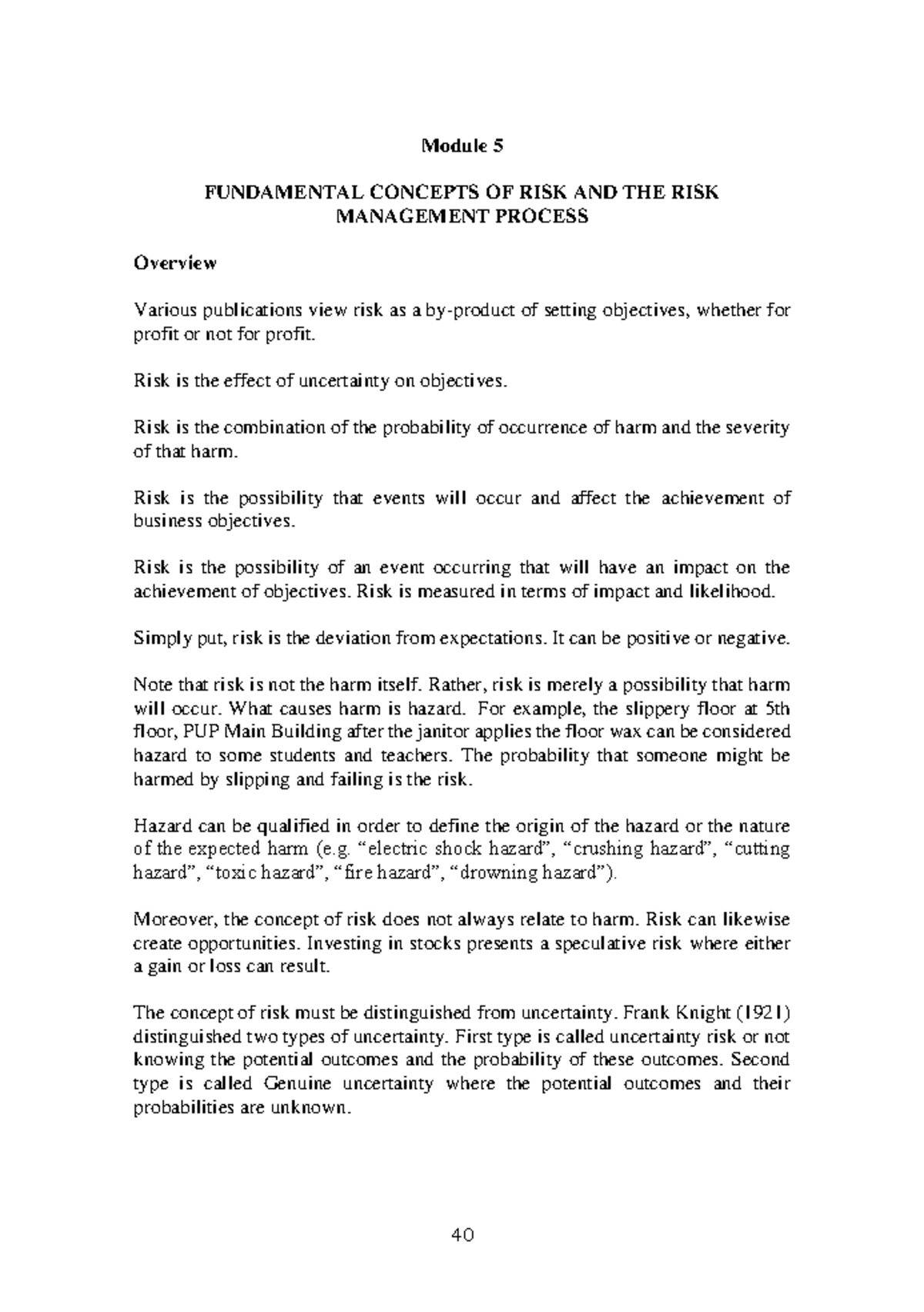 Module 5

FUNDAMENTAL CONCEPTS OF RISK AND THE RISK MANAGEMENT PROCESS

Overview

Various publications view risk as a by-product of setting objectives, whether for profit or not for profit.

Risk is the effect of uncertainty on objectives.

Risk is the combination of the probability of occurrence of harm and the severity of that harm.

Risk is the possibility that events will occur and affect the achievement of business objectives.

Risk is the possibility of an event occurring that will have an impact on the achievement of objectives. Risk is measured in terms of impact and likelihood.

Simply put, risk is the deviation from expectations. It can be positive or negative.

Note that risk is not the harm itself. Rather, risk is merely a possibility that harm will occur. What causes harm is hazard. For example, the slippery floor at 5th floor, PUP Main Building after the janitor applies the floor wax can be considered hazard to some students and teachers. The probability that someone might be harmed by slipping and failing is the risk.

Hazard can be qualified in order to define the origin of the hazard or the nature of the expected harm (e.g. “electric shock hazard”, “crushing hazard”, “cutting hazard”, “toxic hazard”, “fire hazard”, “drowning hazard”).

Moreover, the concept of risk does not always relate to harm. Risk can likewise create opportunities. Investing in stocks presents a speculative risk where either a gain or loss can result.

The concept of risk must be distinguished from uncertainty. Frank Knight (1921) distinguished two types of uncertainty. First type is called uncertainty risk or not knowing the potential outcomes and the probability of these outcomes. Second type is called Genuine uncertainty where the potential outcomes and their probabilities are unknown.

40